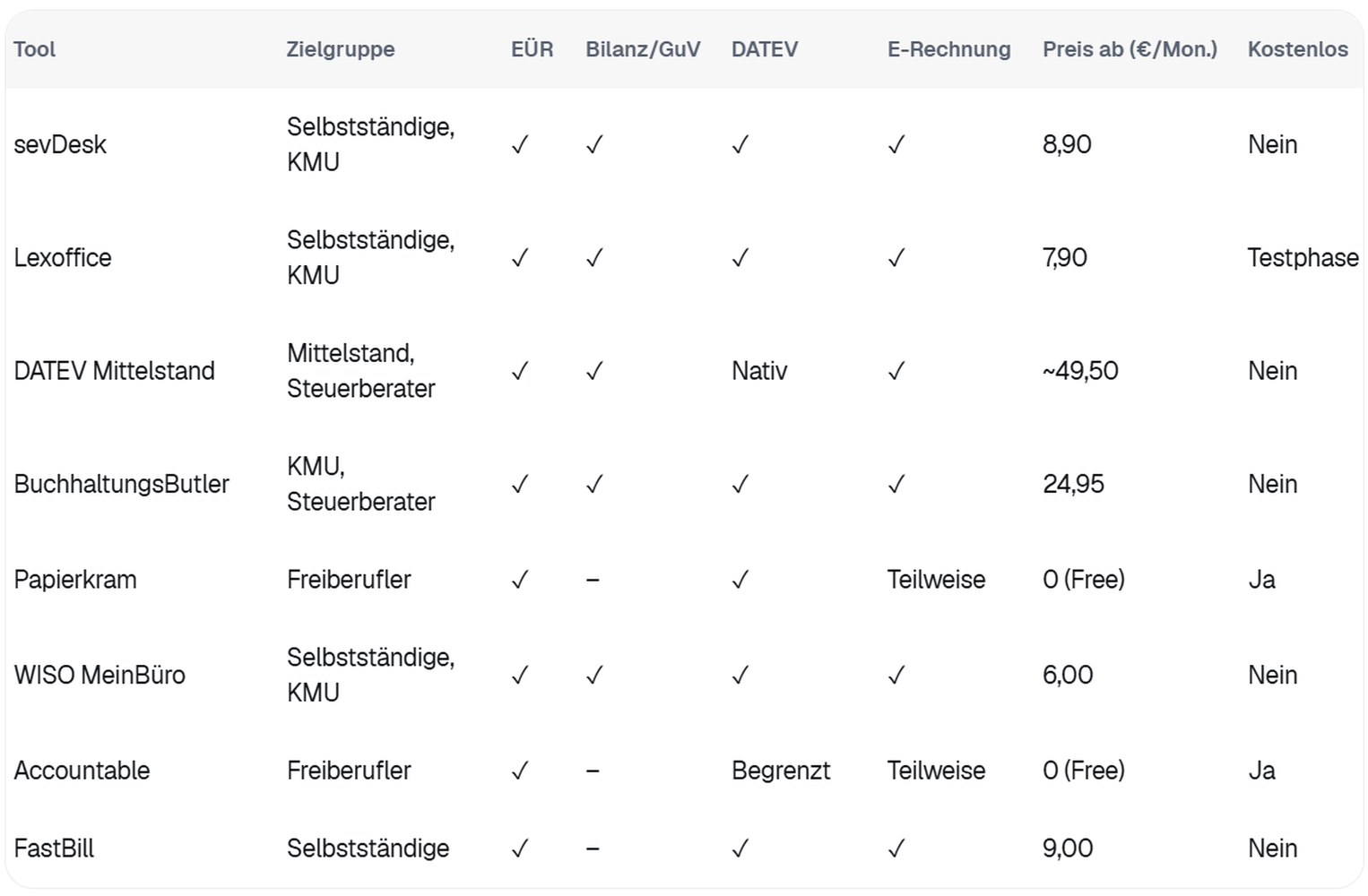 | Tool | Zielgruppe | EÜR | Bilanz/GuV | DATEV | E-Rechnung | Preis ab (€/Mon.) | Kostenlos |
|---|---|---|---|---|---|---|---|
| sevDesk | Selbstständige, KMU | ✓ | ✓ | ✓ | ✓ | 8,90 | Nein |
| Lexoffice | Selbstständige, KMU | ✓ | ✓ | ✓ | ✓ | 7,90 | Testphase |
| DATEV Mittelstand | Mittelstand, Steuerberater | ✓ | ✓ | Nativ | ✓ | ~49,50 | Nein |
| BuchhaltungsButler | KMU, Steuerberater | ✓ | ✓ | ✓ | ✓ | 24,95 | Nein |
| Papierkram | Freiberufler | ✓ | – | ✓ | Teilweise | 0 (Free) | Ja |
| WISO MeinBüro | Selbstständige, KMU | ✓ | ✓ | ✓ | ✓ | 6,00 | Nein |
| Accountable | Freiberufler | ✓ | – | Begrenzt | Teilweise | 0 (Free) | Ja |
| FastBill | Selbstständige | ✓ | – | ✓ | ✓ | 9,00 | Nein |